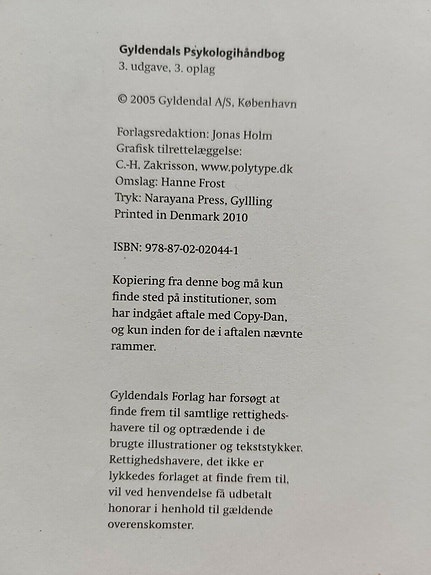 Gyldendals Psykologihåndbog
3. udgave, 3. oplag

© 2005 Gyldendal A/S, København

Forlagsredaktion: Jonas Holm
Grafisk tilrettelæggelse:
C.-H. Zakrisson, www.polytype.dk
Omslag: Hanne Frost
Tryk: Narayana Press, Gyllling
Printed in Denmark 2010

ISBN: 978-87-02-02044-1

Kopiering fra denne bog må kun finde sted på institutioner, som har indgået aftale med Copy-Dan, og kun inden for de i aftalen nævnte rammer.

Gyldendals Forlag har forsøgt at finde frem til samtlige rettighedshavere til og optrædende i de brugte illustrationer og tekststykker. Rettighedshavere, det ikke er lykkedes forlaget at finde frem til, vil ved henvendelse få udbetalt honorar i henhold til gældende overenskomster.